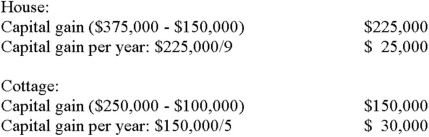 House:
Capital gain (\$375,000 - \$150,000) \$225,000
Capital gain per year: \$225,000/9 \$ 25,000

Cottage:
Capital gain (\$250,000 - \$100,000) \$150,000
Capital gain per year: \$150,000/5 \$ 30,000